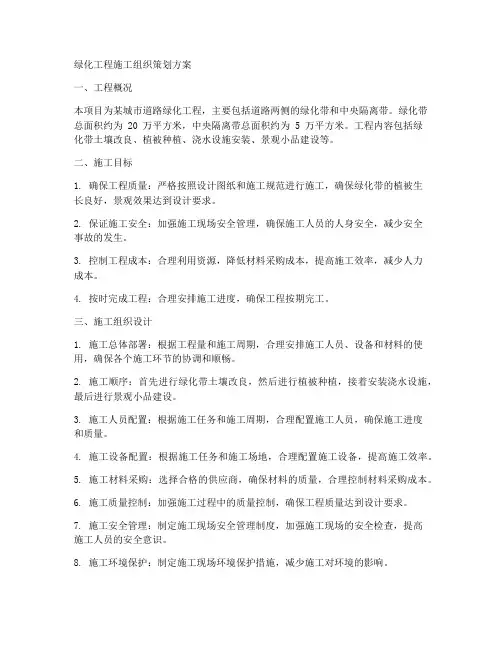 绿化工程施工组织策划方案

一、工程概况

本项目为某城市道路绿化工程，主要包括道路两侧的绿化带和中央隔离带。绿化带总面积约为 20 万平方米，中央隔离带总面积约为 5 万平方米。工程内容包括绿化带土壤改良、植被种植、浇水设施安装、景观小品建设等。

二、施工目标

1. 确保工程质量：严格按照设计图纸和施工规范进行施工，确保绿化带的植被生长良好，景观效果达到设计要求。

2. 保证施工安全：加强施工现场安全管理，确保施工人员的人身安全，减少安全事故的发生。

3. 控制工程成本：合理利用资源，降低材料采购成本，提高施工效率，减少人力成本。

4. 按时完成工程：合理安排施工进度，确保工程按期完工。

三、施工组织设计

1. 施工总体部署：根据工程量和施工周期，合理安排施工人员、设备和材料的使用，确保各个施工环节的协调和顺畅。

2. 施工顺序：首先进行绿化带土壤改良，然后进行植被种植，接着安装浇水设施，最后进行景观小品建设。

3. 施工人员配置：根据施工任务和施工周期，合理配置施工人员，确保施工进度和质量。

4. 施工设备配置：根据施工任务和施工场地，合理配置施工设备，提高施工效率。

5. 施工材料采购：选择合格的供应商，确保材料的质量，合理控制材料采购成本。

6. 施工质量控制：加强施工过程中的质量控制，确保工程质量达到设计要求。

7. 施工安全管理：制定施工现场安全管理制度，加强施工现场的安全检查，提高施工人员的安全意识。

8. 施工环境保护：制定施工现场环境保护措施，减少施工对环境的影响。